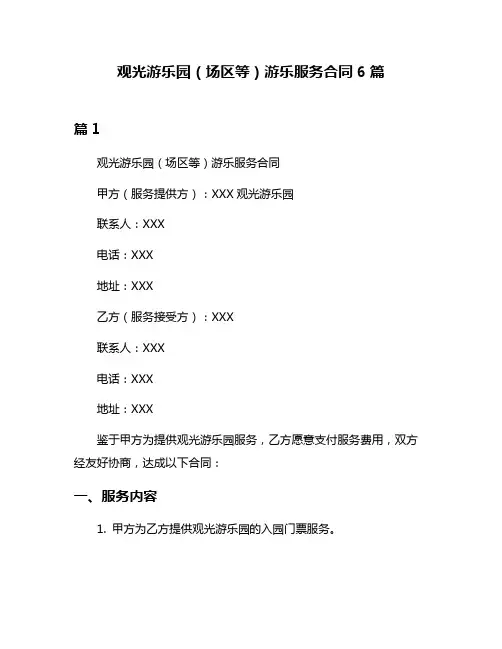 观光游乐园（场区等）游乐服务合同 6 篇

篇 1

观光游乐园（场区等）游乐服务合同

甲方（服务提供方）：XXX 观光游乐园

联系人：XXX

电话：XXX

地址：XXX

乙方（服务接受方）：XXX

联系人：XXX

电话：XXX

地址：XXX

鉴于甲方为提供观光游乐园服务，乙方愿意支付服务费用，双方经友好协商，达成以下合同：

一、服务内容

1. 甲方为乙方提供观光游乐园的入园门票服务。